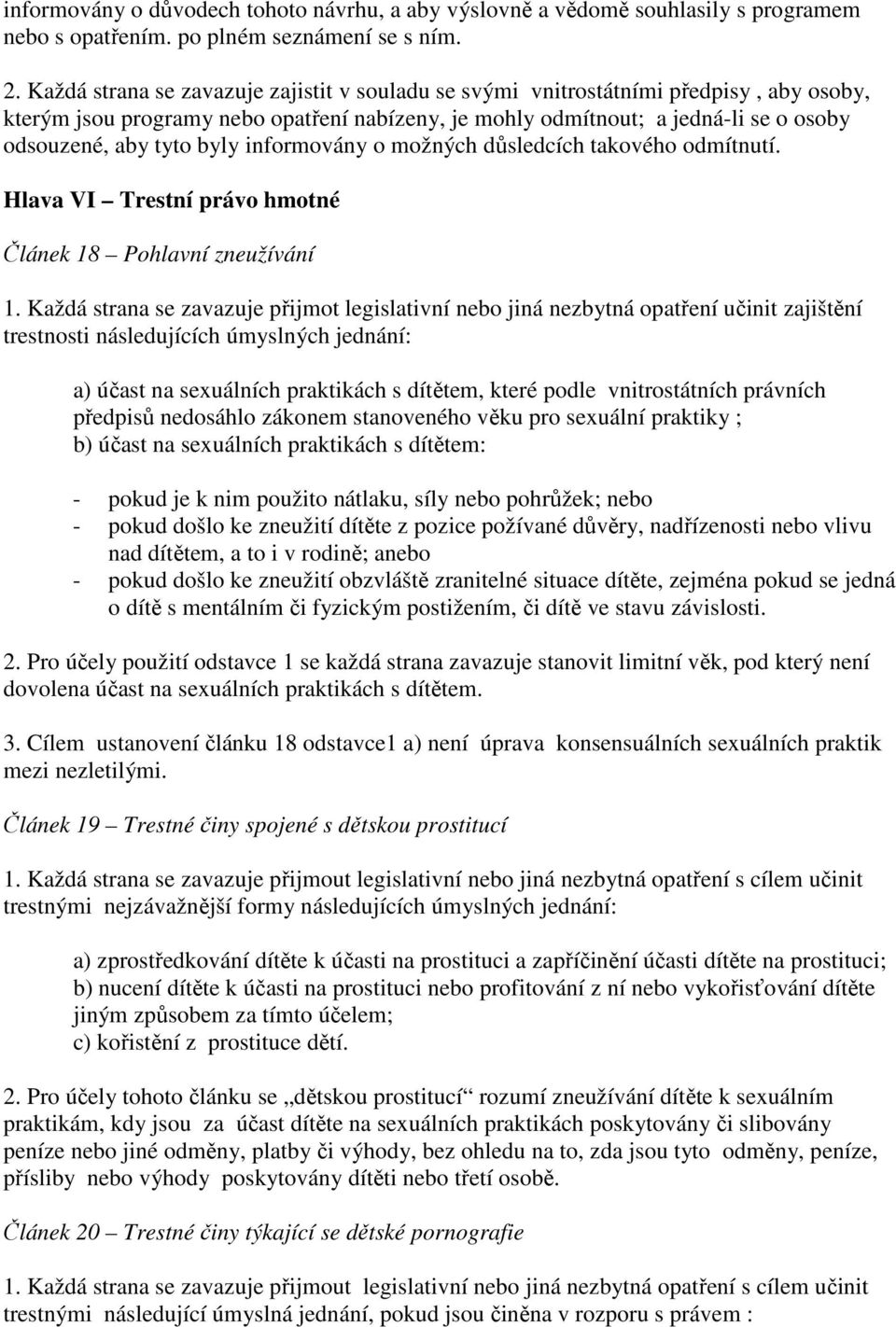 informovány o důvodech tohoto návrhu, a aby výslovně a vědomě souhlasily s programem nebo s opatřením. po plném seznámení se s ním.

2. Každá strana se zavazuje zajistit v souladu se svými vnitrostátními předpisy , aby osoby, kterým jsou programy nebo opatření nabízeny, je mohly odmítnout; a jedná-li se o osoby odsouzené, aby tyto byly informovány o možných důsledcích takového odmítnutí.

Hlava VI – Trestní právo hmotné

Článek 18 – Pohlavní zneužívání

1. Každá strana se zavazuje přijmot legislativní nebo jiná nezbytná opatření učinit zajištění trestnosti následujících úmyslných jednání:

a) účast na sexuálních praktikách s dítětem, které podle vnitrostátních právních předpisů nedosáhlo zákonem stanoveného věku pro sexuální praktiky ;
b) účast na sexuálních praktikách s dítětem:

- pokud je k nim použito nátlaku, síly nebo pohrůžek; nebo
- pokud došlo ke zneužití dítěte z pozice požívané důvěry, nadřízenosti nebo vlivu nad dítětem, a to i v rodině; anebo
- pokud došlo ke zneužití obzvláště zranitelné situace dítěte, zejména pokud se jedná o dítě s mentálním či fyzickým postižením, či dítě ve stavu závislosti.

2. Pro účely použití odstavce 1 se každá strana zavazuje stanovit limitní věk, pod který není dovolena účast na sexuálních praktikách s dítětem.

3. Cílem ustanovení článku 18 odstavce1 a) není úprava konsensuálních sexuálních praktik mezi nezletilými.

Článek 19 – Trestné činy spojené s dětskou prostitucí

1. Každá strana se zavazuje přijmout legislativní nebo jiná nezbytná opatření s cílem učinit trestnými nejzávažnější formy následujících úmyslných jednání:

a) zprostředkování dítěte k účasti na prostituci a zapříčinění účasti dítěte na prostituci;
b) nucení dítěte k účasti na prostituci nebo profitování z ní nebo vykořisťování dítěte jiným způsobem za tímto účelem;
c) kořistění z prostituce dětí.

2. Pro účely tohoto článku se „dětskou prostitucí“ rozumí zneužívání dítěte k sexuálním praktikám, kdy jsou za účast dítěte na sexuálních praktikách poskytovány či slibovány peníze nebo jiné odměny, platby či výhody, bez ohledu na to, zda jsou tyto odměny, peníze, přísliby nebo výhody poskytovány dítěti nebo třetí osobě.

Článek 20 – Trestné činy týkající se dětské pornografie

1. Každá strana se zavazuje přijmout legislativní nebo jiná nezbytná opatření s cílem učinit trestnými následující úmyslná jednání, pokud jsou činěna v rozporu s právem :